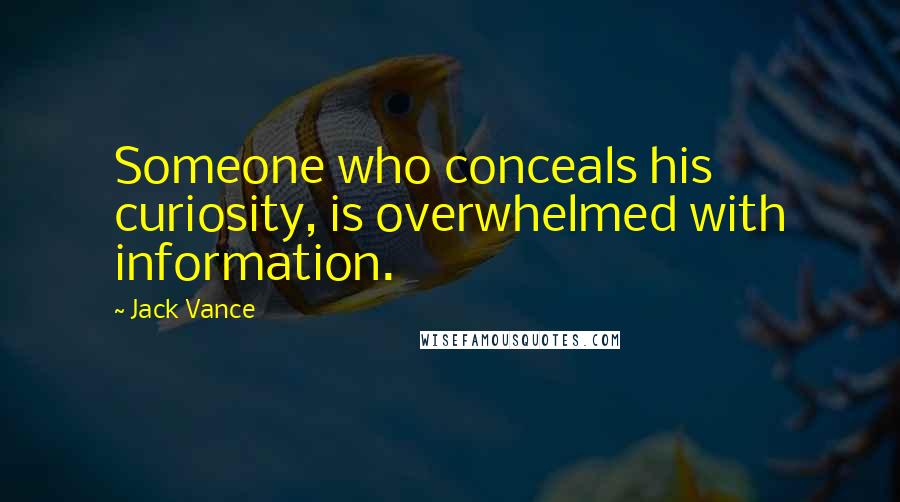 Someone who conceals his curiosity, is overwhelmed with information.

~ Jack Vance

WISEFAMOUSQUOTES.COM